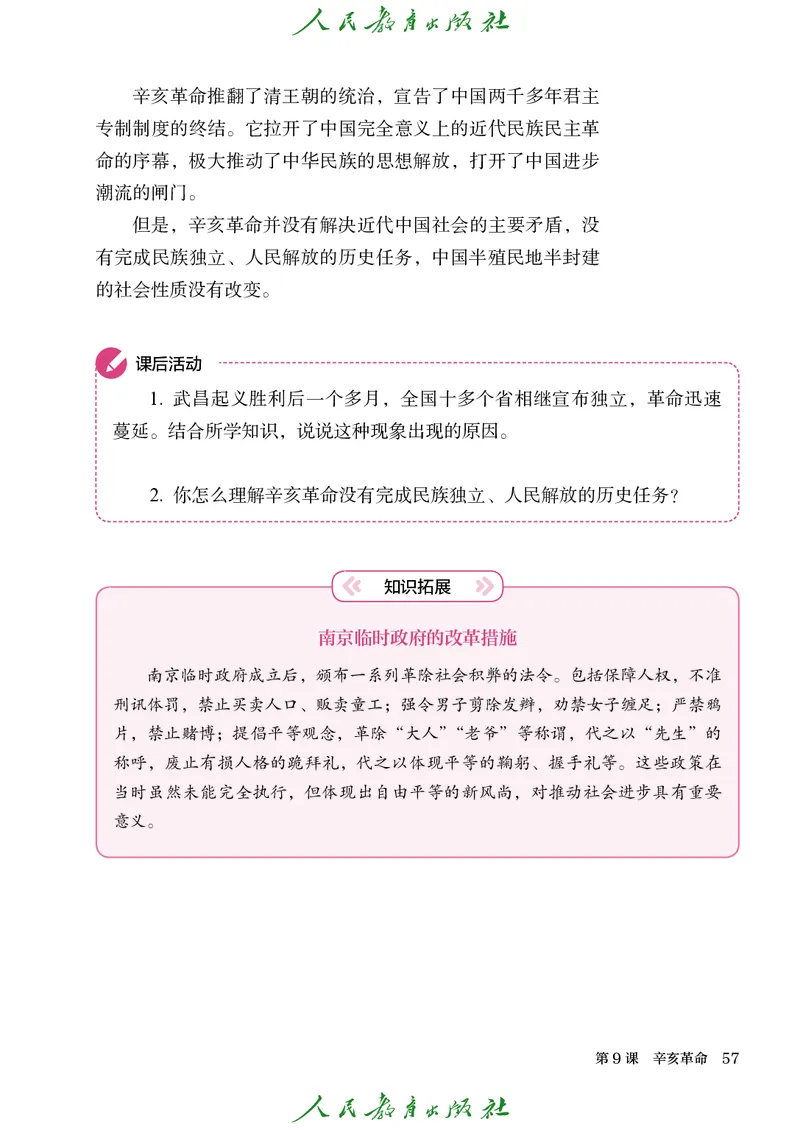 人民教育出版社

辛亥革命推翻了清王朝的统治，宣告了中国两千多年君主专制制度的终结。它拉开了中国完全意义上的近代民族民主革命的序幕，极大推动了中华民族的思想解放，打开了中国进步潮流的闸门。

但是，辛亥革命并没有解决近代中国社会的主要矛盾，没有完成民族独立、人民解放的历史任务，中国半殖民地半封建的社会性质没有改变。

课后活动

1. 武昌起义胜利后一个多月，全国十多个省相继宣布独立，革命迅速蔓延。结合所学知识，说说这种现象出现的原因。

2. 你怎么理解辛亥革命没有完成民族独立、人民解放的历史任务？

知识拓展

南京临时政府的改革措施

南京临时政府成立后，颁布一系列革除社会积弊的法令。包括保障人权，不准刑讯体罚，禁止买卖人口、贩卖童工；强令男子剪除发辫，劝禁女子缠足；严禁鸦片，禁止赌博；提倡平等观念，革除“大人”“老爷”等称谓，代之以“先生”的称呼，废止有损人格的跪拜礼，代之以体现平等的鞠躬、握手礼等。这些政策在当时虽然未能完全执行，但体现出自由平等的新风尚，对推动社会进步具有重要意义。

第9课　辛亥革命　57

人民教育出版社